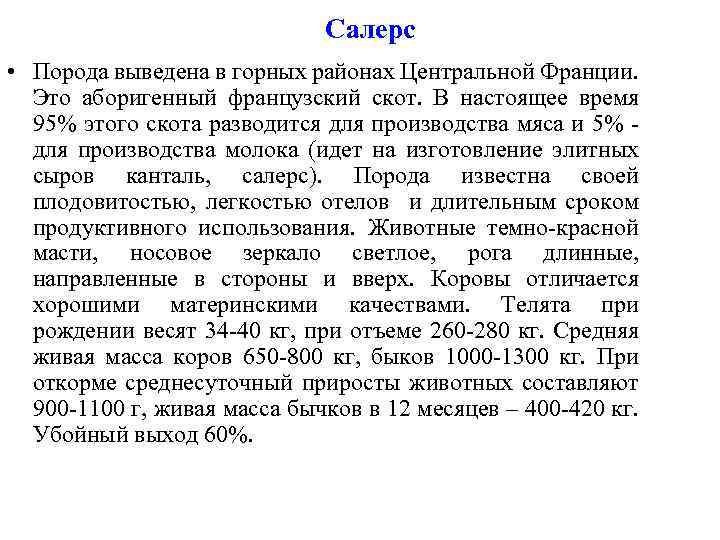 Салерс

• Порода выведена в горных районах Центральной Франции. Это аборигенный французский скот. В настоящее время 95% этого скота разводится для производства мяса и 5% - для производства молока (идет на изготовление элитных сыров канталь, салерс). Порода известна своей плодовитостью, легкостью отелов  и длительным сроком продуктивного использования. Животные темно-красной масти, носовое зеркало светлое, рога длинные, направленные в стороны и вверх. Коровы отличается хорошими материнскими качествами. Телята при рождении весят 34-40 кг, при отъеме 260-280 кг. Средняя живая масса коров 650-800 кг, быков 1000-1300 кг. При откорме среднесуточный приросты животных составляют 900-1100 г, живая масса бычков в 12 месяцев – 400-420 кг. Убойный выход 60%.